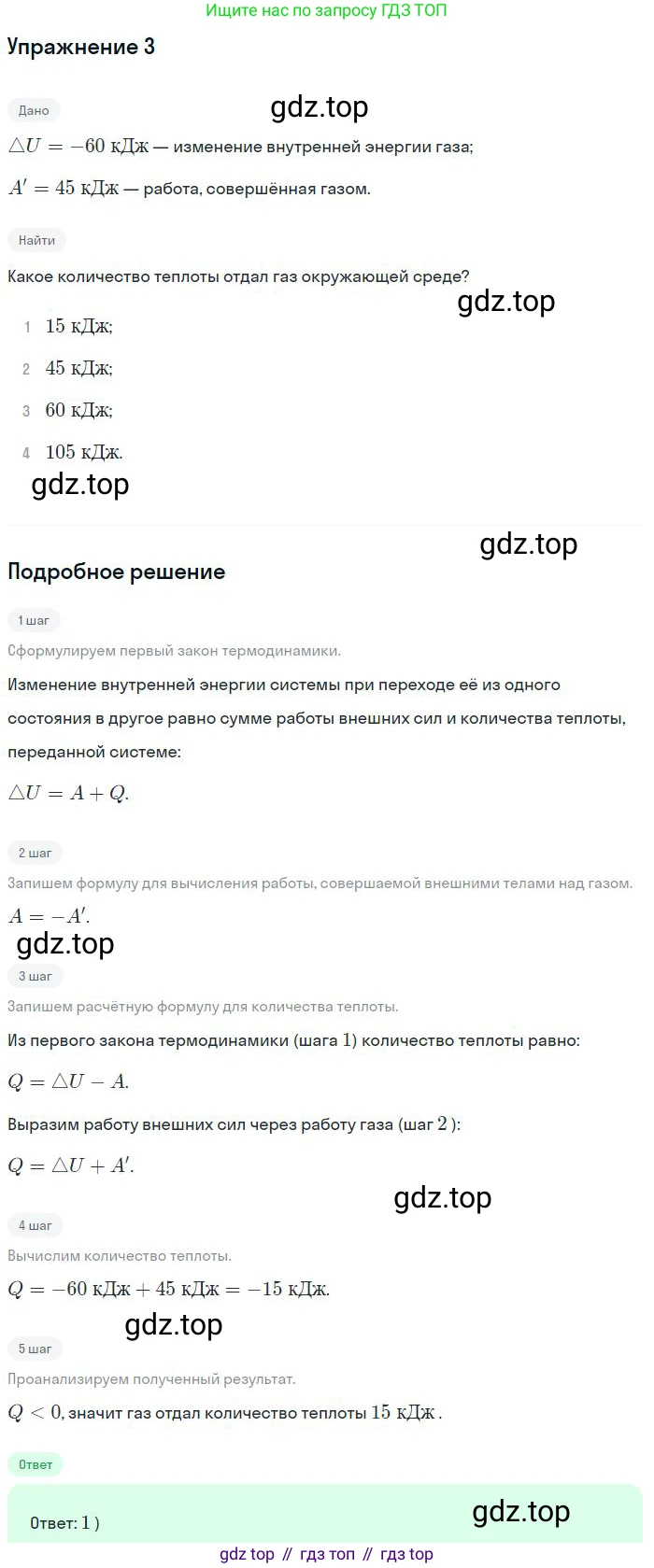 Ищите нас по запросу ГДЗ ТОП

Упражнение 3

Дано

$\triangle U = -60$ кДж — изменение внутренней энергии газа;

$A' = 45$ кДж — работа, совершённая газом.

Найти

Какое количество теплоты отдал газ окружающей среде?

1 15 кДж;

2 45 кДж;

3 60 кДж;

4 105 кДж.

Подробное решение

1 шаг

Сформулируем первый закон термодинамики.

Изменение внутренней энергии системы при переходе её из одного состояния в другое равно сумме работы внешних сил и количества теплоты, переданной системе:

$\triangle U = A + Q.$

2 шаг

Запишем формулу для вычисления работы, совершаемой внешними телами над газом.

$A = -A'.$

3 шаг

Запишем расчётную формулу для количества теплоты.

Из первого закона термодинамики (шага 1) количество теплоты равно:

$Q = \triangle U - A.$

Выразим работу внешних сил через работу газа (шаг 2 ):

$Q = \triangle U + A'.$

4 шаг

Вычислим количество теплоты.

$Q = -60$ кДж $+ 45$ кДж $= -15$ кДж.

5 шаг

Проанализируем полученный результат.

$Q < 0$, значит газ отдал количество теплоты 15 кДж .

Ответ

Ответ: 1 )

gdz top // гдз топ // гдз top

gdz.top